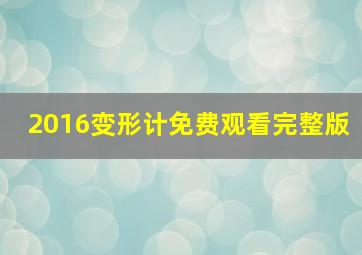 2016变形计免费观看完整版